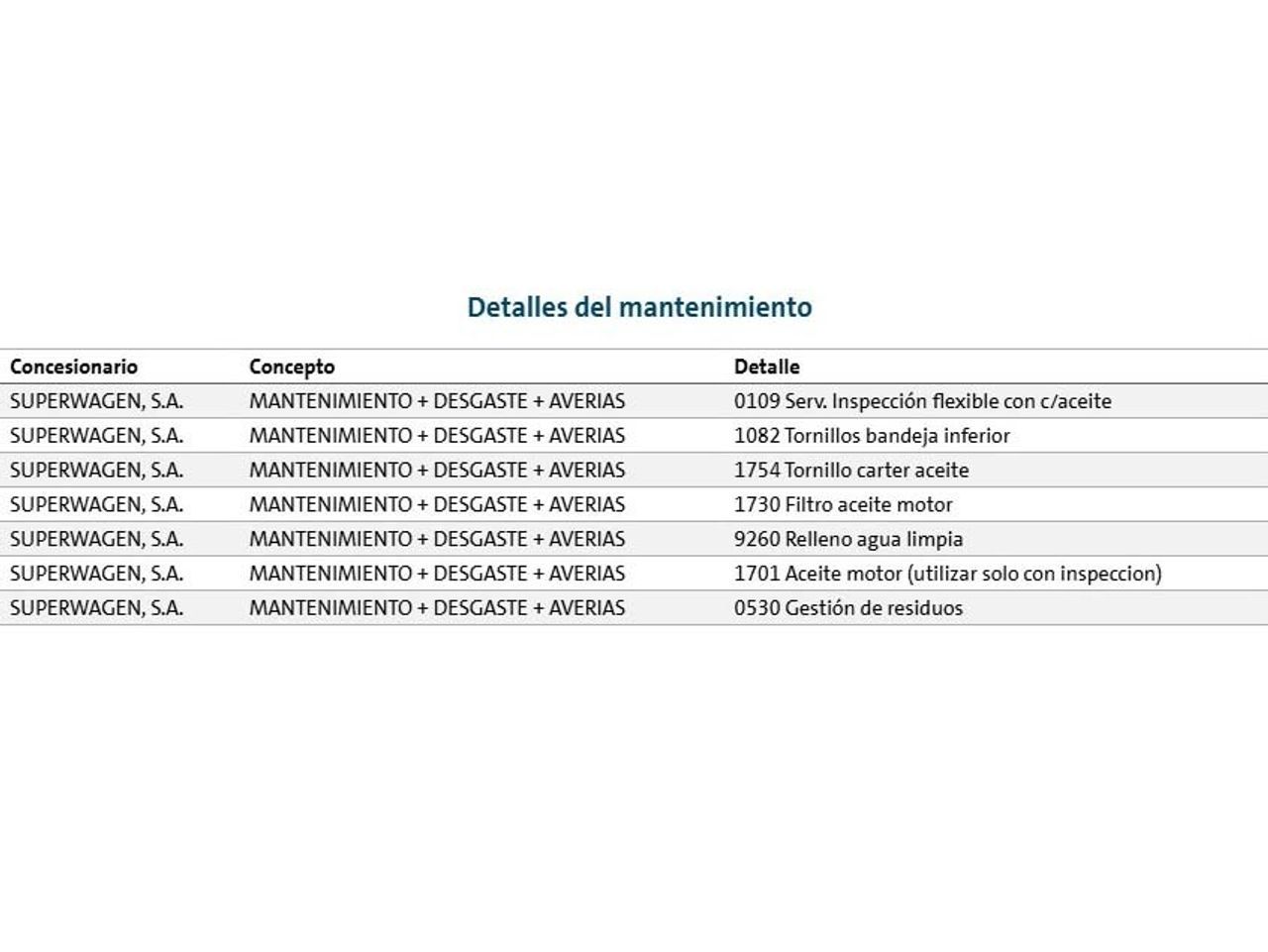 Detalles del mantenimiento

| Concesionario | Concepto | Detalle |
|---|---|---|
| SUPERWAGEN, S.A. | MANTENIMIENTO + DESGASTE + AVERIAS | 0109 Serv. Inspección flexible con c/aceite |
| SUPERWAGEN, S.A. | MANTENIMIENTO + DESGASTE + AVERIAS | 1082 Tornillos bandeja inferior |
| SUPERWAGEN, S.A. | MANTENIMIENTO + DESGASTE + AVERIAS | 1754 Tornillo carter aceite |
| SUPERWAGEN, S.A. | MANTENIMIENTO + DESGASTE + AVERIAS | 1730 Filtro aceite motor |
| SUPERWAGEN, S.A. | MANTENIMIENTO + DESGASTE + AVERIAS | 9260 Relleno agua limpia |
| SUPERWAGEN, S.A. | MANTENIMIENTO + DESGASTE + AVERIAS | 1701 Aceite motor (utilizar solo con inspeccion) |
| SUPERWAGEN, S.A. | MANTENIMIENTO + DESGASTE + AVERIAS | 0530 Gestión de residuos |